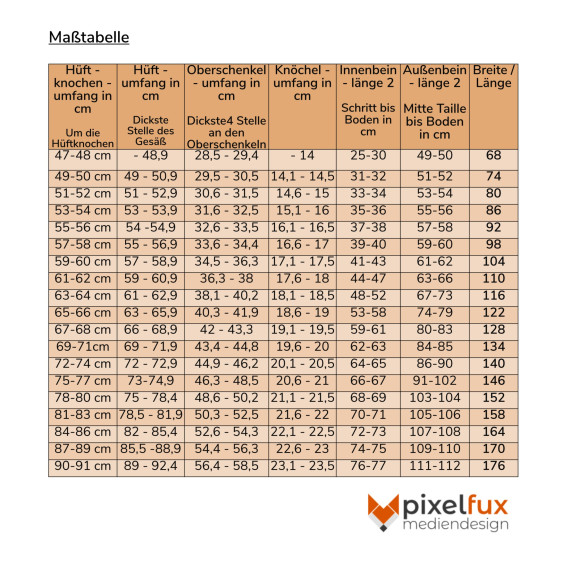 Maßtabelle

| Hüft - knochen - umfang in cm Um die Hüftknochen | Hüft - umfang in cm Dickste Stelle des Gesäß | Oberschenkel - umfang in cm Dickste4 Stelle an den Oberschenkeln | Knöchel - umfang in cm | Innenbein - länge 2 Schritt bis Boden in cm | Außenbein - länge 2 Mitte Taille bis Boden in cm | Breite / Länge |
|---|---|---|---|---|---|---|
| 47-48 cm | - 48,9 | 28,5 - 29,4 | - 14 | 25-30 | 49-50 | 68 |
| 49-50 cm | 49 - 50,9 | 29,5 - 30,5 | 14,1 - 14,5 | 31-32 | 51-52 | 74 |
| 51-52 cm | 51 - 52,9 | 30,6 - 31,5 | 14,6 - 15 | 33-34 | 53-54 | 80 |
| 53-54 cm | 53 - 53,9 | 31,6 - 32,5 | 15,1 - 16 | 35-36 | 55-56 | 86 |
| 55-56 cm | 54 -54,9 | 32,6 - 33,5 | 16,1 - 16,5 | 37-38 | 57-58 | 92 |
| 57-58 cm | 55 - 56,9 | 33,6 - 34,4 | 16,6 - 17 | 39-40 | 59-60 | 98 |
| 59-60 cm | 57 - 58,9 | 34,5 - 36,3 | 17,1 - 17,5 | 41-43 | 61-62 | 104 |
| 61-62 cm | 59 - 60,9 | 36,3 - 38 | 17,6 - 18 | 44-47 | 63-66 | 110 |
| 63-64 cm | 61 - 62,9 | 38,1 - 40,2 | 18,1 - 18,5 | 48-52 | 67-73 | 116 |
| 65-66 cm | 63 - 65,9 | 40,3 - 41,9 | 18,6 - 19 | 53-58 | 74-79 | 122 |
| 67-68 cm | 66 - 68,9 | 42 - 43,3 | 19,1 - 19,5 | 59-61 | 80-83 | 128 |
| 69-71cm | 69 - 71,9 | 43,4 - 44,8 | 19,6 - 20 | 62-63 | 84-85 | 134 |
| 72-74 cm | 72 - 72,9 | 44,9 - 46,2 | 20,1 - 20,5 | 64-65 | 86-90 | 140 |
| 75-77 cm | 73-74,9 | 46,3 - 48,5 | 20,6 - 21 | 66-67 | 91-102 | 146 |
| 78-80 cm | 75 - 78,4 | 48,6 - 50,2 | 21,1 - 21,5 | 68-69 | 103-104 | 152 |
| 81-83 cm | 78,5 - 81,9 | 50,3 - 52,5 | 21,6 - 22 | 70-71 | 105-106 | 158 |
| 84-86 cm | 82 - 85,4 | 52,6 - 54,3 | 22,1 - 22,5 | 72-73 | 107-108 | 164 |
| 87-89 cm | 85,5 -88,9 | 54,4 - 56,3 | 22,6 - 23 | 74-75 | 109-110 | 170 |
| 90-91 cm | 89 - 92,4 | 56,4 - 58,5 | 23,1 - 23,5 | 76-77 | 111-112 | 176 |

pixelfux
mediendesign